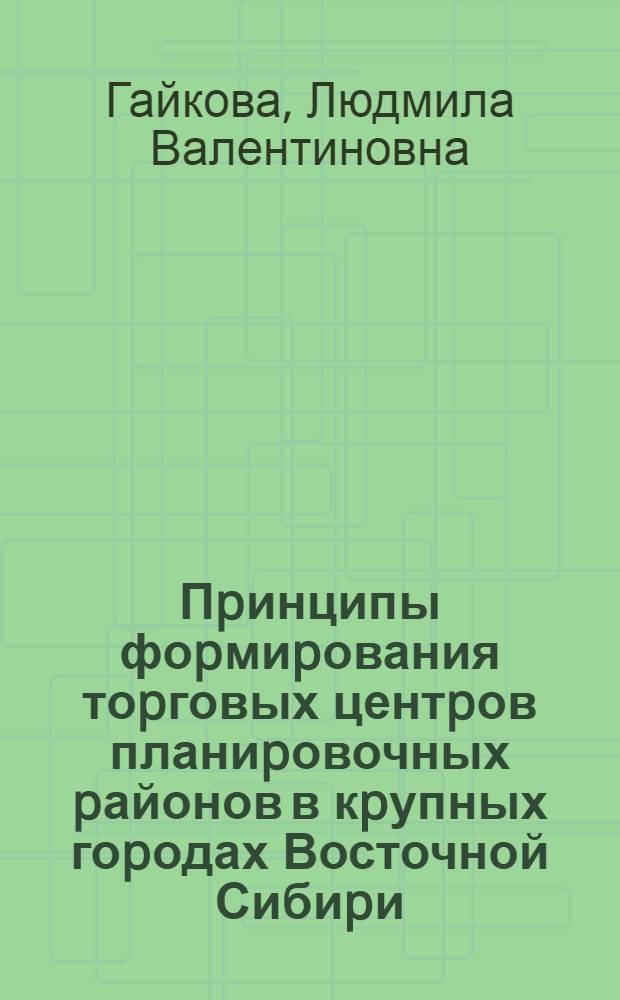 Гайкова, Людмила Валентиновна

Принципы формирования торговых центров планировочных районов в крупных городах Восточной Сибири